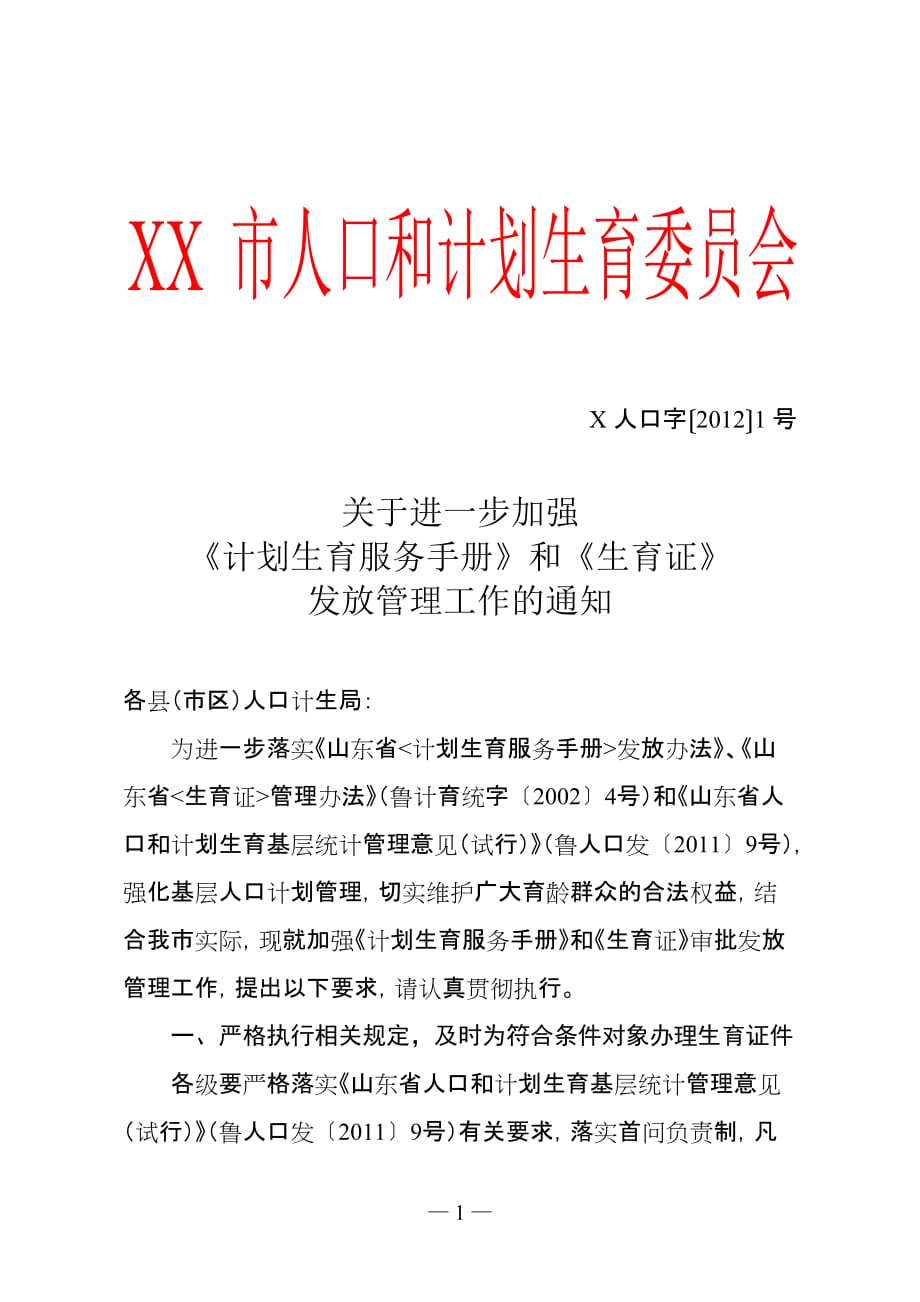 XX 市人口和计划生育委员会

X 人口字[2012]1 号

关于进一步加强
《计划生育服务手册》和《生育证》
发放管理工作的通知

各县(市区)人口计生局:

为进一步落实《山东省<计划生育服务手册>发放办法》、《山东省<生育证>管理办法》(鲁计育统字〔2002〕4号)和《山东省人口和计划生育基层统计管理意见(试行)》(鲁人口发〔2011〕9号),强化基层人口计划管理,切实维护广大育龄群众的合法权益,结合我市实际,现就加强《计划生育服务手册》和《生育证》审批发放管理工作,提出以下要求,请认真贯彻执行。

一、严格执行相关规定,及时为符合条件对象办理生育证件

各级要严格落实《山东省人口和计划生育基层统计管理意见(试行)》(鲁人口发〔2011〕9号)有关要求,落实首问负责制,凡

— 1 —